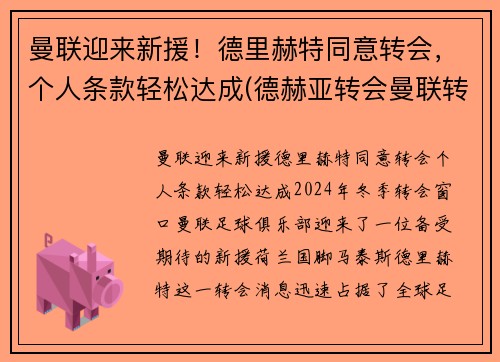 曼联迎来新援！德里赫特同意转会，个人条款轻松达成(德赫亚转会曼联转

曼联迎来新援德里赫特同意转会个人条款轻松达成2024年冬季转会窗口曼联足球俱乐部迎来了一位备受期待的新援荷兰国脚马泰斯德里赫特这一转会消息迅速占据了全球足